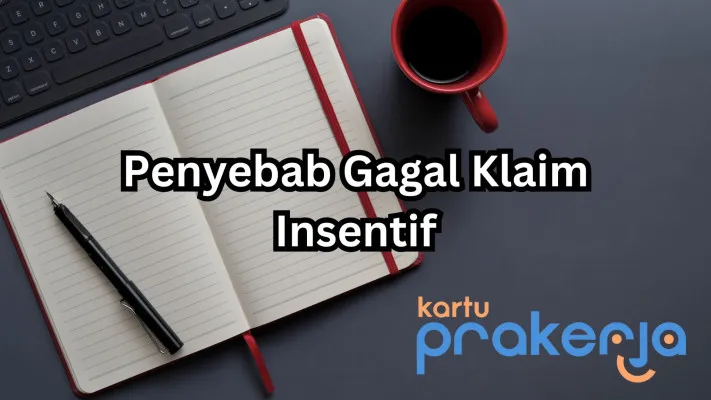 Penyebab Gagal Klaim Insentif

kartu prakerja